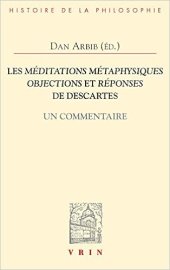 HISTOIRE DE LA PHILOSOPHIE

DAN ARBIB (ÉD.)

LES MÉDITATIONS MÉTAPHYSIQUES
OBJECTIONS ET RÉPONSES
DE DESCARTES

UN COMMENTAIRE

VRIN